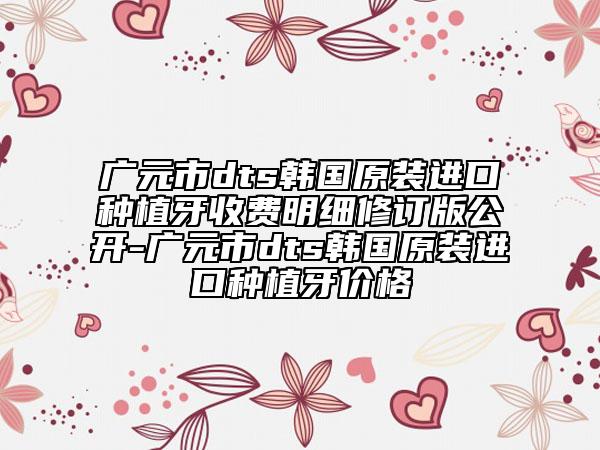 广元市dts韩国原装进口种植牙收费明细修订版公开-广元市dts韩国原装进口种植牙价格